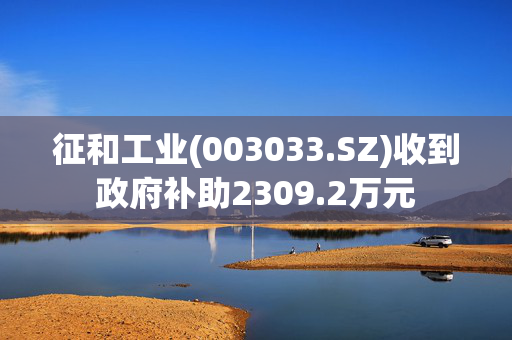 征和工业(003033.SZ)收到政府补助2309.2万元